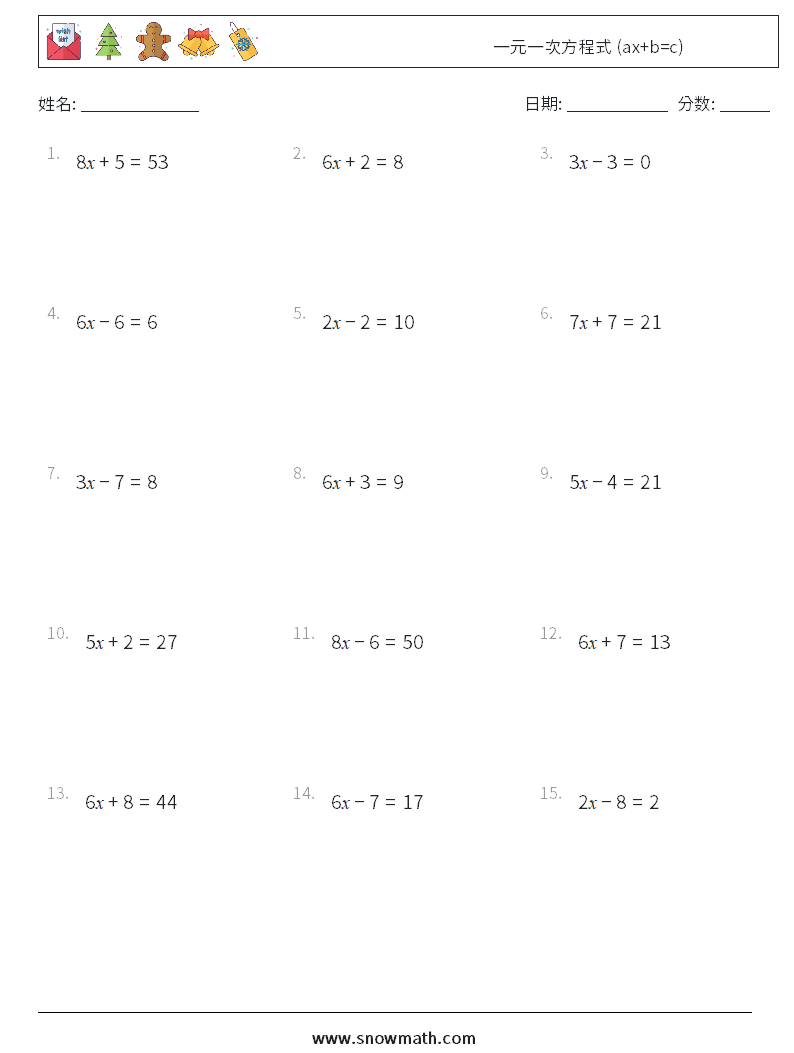 一元一次方程式 (ax+b=c)

姓名: ______________

日期: ____________ 分数: ______

1. $8x + 5 = 53$

2. $6x + 2 = 8$

3. $3x - 3 = 0$

4. $6x - 6 = 6$

5. $2x - 2 = 10$

6. $7x + 7 = 21$

7. $3x - 7 = 8$

8. $6x + 3 = 9$

9. $5x - 4 = 21$

10. $5x + 2 = 27$

11. $8x - 6 = 50$

12. $6x + 7 = 13$

13. $6x + 8 = 44$

14. $6x - 7 = 17$

15. $2x - 8 = 2$

www.snowmath.com